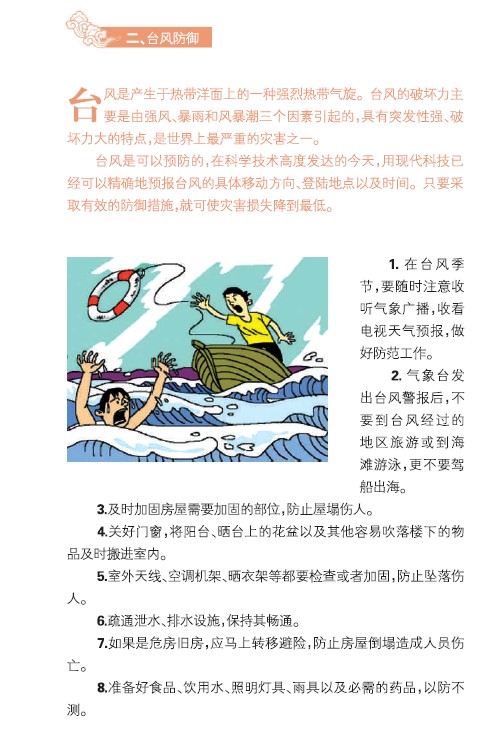 二、台风防御

台风是产生于热带洋面上的一种强烈热带气旋。台风的破坏力主要是由强风、暴雨和风暴潮三个因素引起的，具有突发性强、破坏力大的特点，是世界上最严重的灾害之一。

台风是可以预防的，在科学技术高度发达的今天，用现代科技已经可以精确地预报台风的具体移动方向、登陆地点以及时间。只要采取有效的防御措施，就可使灾害损失降到最低。

1. 在台风季节，要随时注意收听气象广播，收看电视天气预报，做好防范工作。

2. 气象台发出台风警报后，不要到台风经过的地区旅游或到海滩游泳，更不要驾船出海。

3.及时加固房屋需要加固的部位，防止屋塌伤人。

4.关好门窗，将阳台、晒台上的花盆以及其他容易吹落楼下的物品及时搬进室内。

5.室外天线、空调机架、晒衣架等都要检查或者加固，防止坠落伤人。

6.疏通泄水、排水设施，保持其畅通。

7.如果是危房旧房，应马上转移避险，防止房屋倒塌造成人员伤亡。

8.准备好食品、饮用水、照明灯具、雨具以及必需的药品，以防不测。